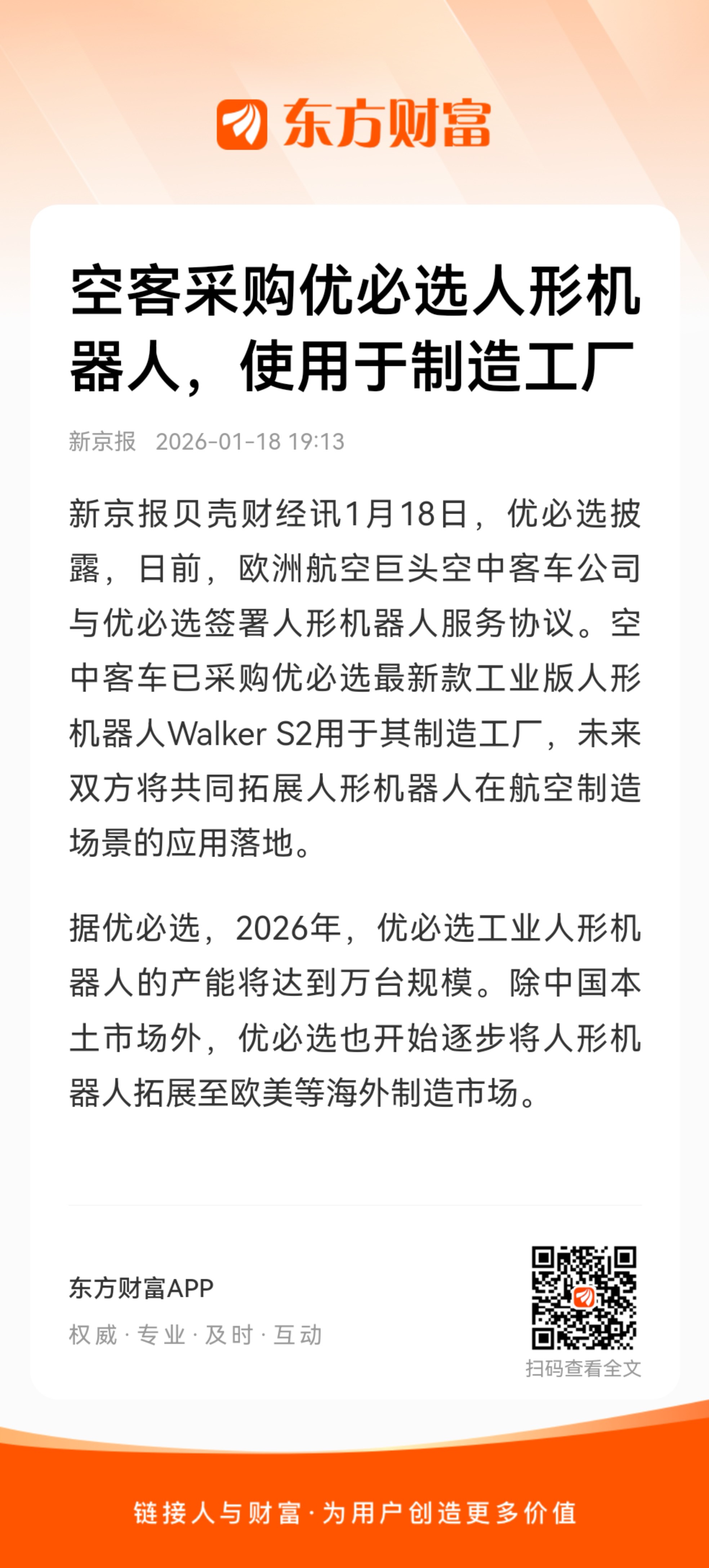 东方财富

空客采购优必选人形机器人，使用于制造工厂

新京报 2026-01-18 19:13

新京报贝壳财经讯1月18日，优必选披露，日前，欧洲航空巨头空中客车公司与优必选签署人形机器人服务协议。空中客车已采购优必选最新款工业版人形机器人Walker S2用于其制造工厂，未来双方将共同拓展人形机器人在航空制造场景的应用落地。

据优必选，2026年，优必选工业人形机器人的产能将达到万台规模。除中国本土市场外，优必选也开始逐步将人形机器人拓展至欧美等海外制造市场。

东方财富APP
权威 · 专业 · 及时 · 互动

扫码查看全文

链接人与财富 · 为用户创造更多价值